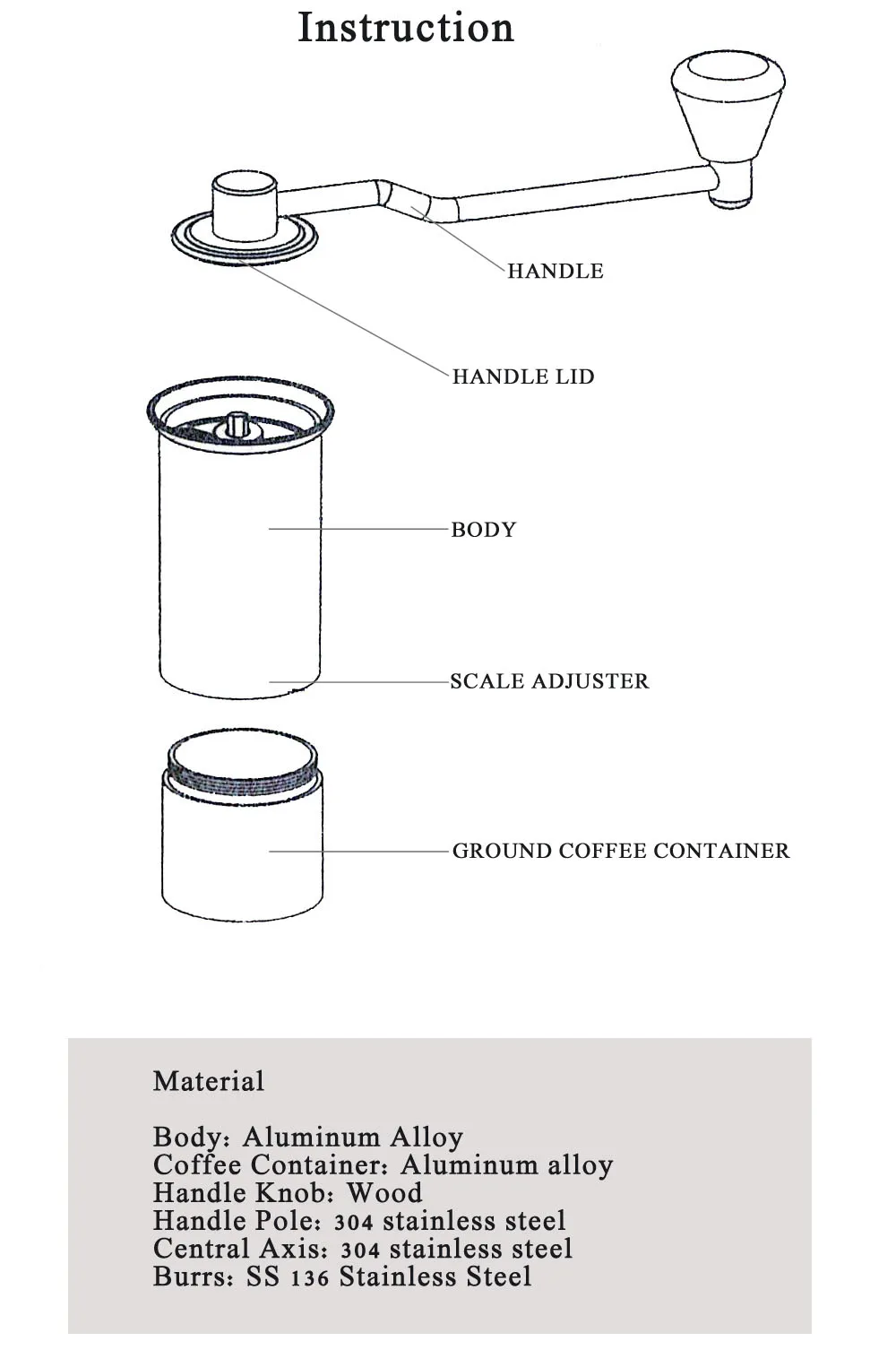 Instruction

HANDLE

HANDLE LID

BODY

SCALE ADJUSTER

GROUND COFFEE CONTAINER

Material

Body: Aluminum Alloy
Coffee Container: Aluminum alloy
Handle Knob: Wood
Handle Pole: 304 stainless steel
Central Axis: 304 stainless steel
Burrs: SS 136 Stainless Steel